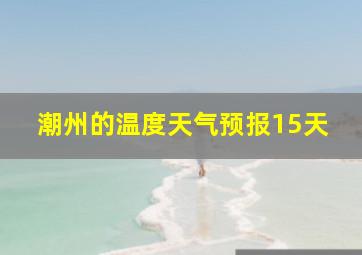 潮州的温度天气预报15天